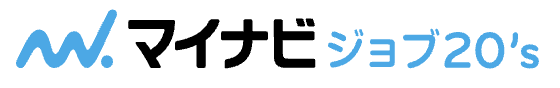 マイナビ ジョブ20's